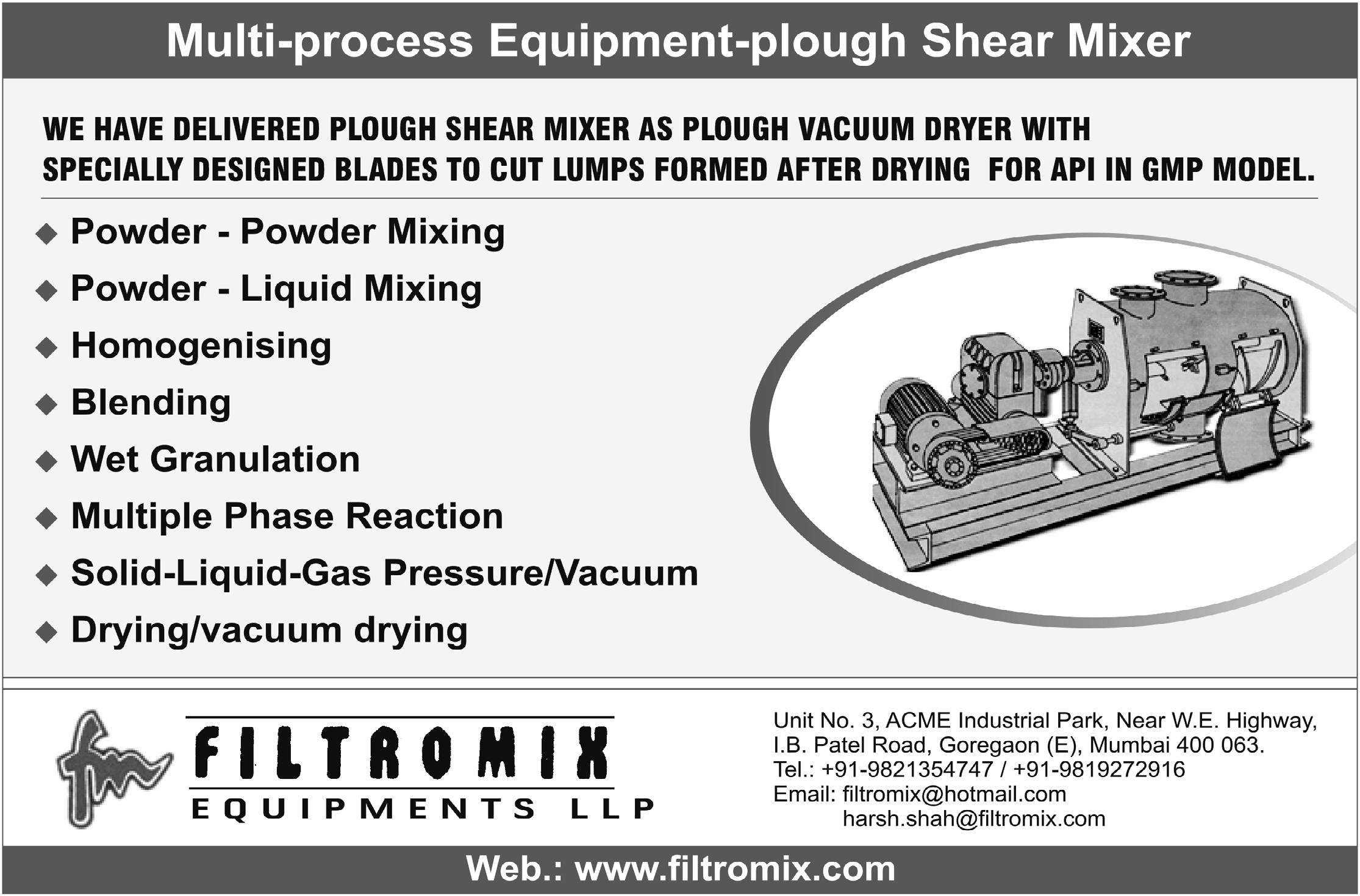 Multi-process Equipment-plough Shear Mixer

WE HAVE DELIVERED PLOUGH SHEAR MIXER AS PLOUGH VACUUM DRYER WITH SPECIALLY DESIGNED BLADES TO CUT LUMPS FORMED AFTER DRYING FOR API IN GMP MODEL.

◆ Powder - Powder Mixing
◆ Powder - Liquid Mixing
◆ Homogenising
◆ Blending
◆ Wet Granulation
◆ Multiple Phase Reaction
◆ Solid-Liquid-Gas Pressure/Vacuum
◆ Drying/vacuum drying

fm FILTROMIX
EQUIPMENTS LLP

Unit No. 3, ACME Industrial Park, Near W.E. Highway, I.B. Patel Road, Goregaon (E), Mumbai 400 063.
Tel.: +91-9821354747 / +91-9819272916
Email: filtromix@hotmail.com
harsh.shah@filtromix.com

Web.: www.filtromix.com